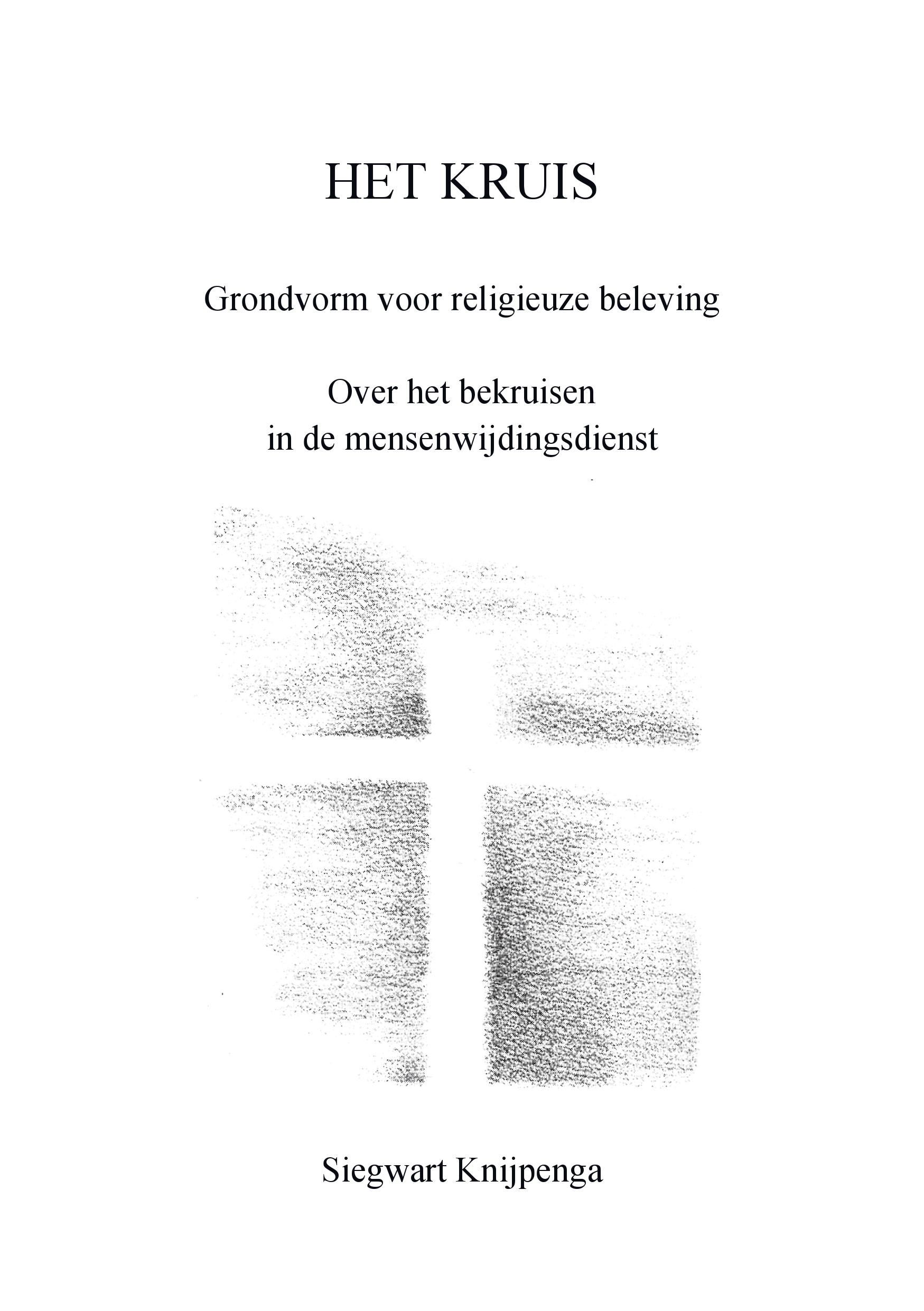 HET KRUIS

Grondvorm voor religieuze beleving

Over het bekruisen
in de mensenwijdingsdienst

Siegwart Knijpenga